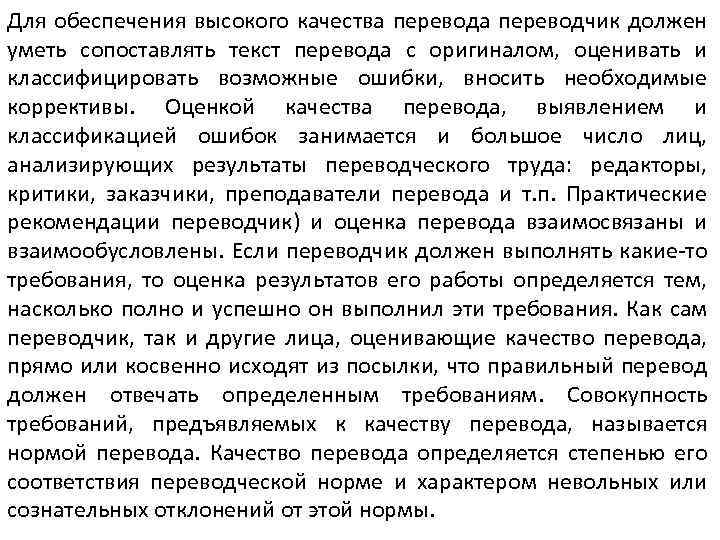 Для обеспечения высокого качества перевода переводчик должен уметь сопоставлять текст перевода с оригиналом, оценивать и классифицировать возможные ошибки, вносить необходимые коррективы. Оценкой качества перевода, выявлением и классификацией ошибок занимается и большое число лиц, анализирующих результаты переводческого труда: редакторы, критики, заказчики, преподаватели перевода и т.п. Практические рекомендации переводчик) и оценка перевода взаимосвязаны и взаимообусловлены. Если переводчик должен выполнять какие-то требования, то оценка результатов его работы определяется тем, насколько полно и успешно он выполнил эти требования. Как сам переводчик, так и другие лица, оценивающие качество перевода, прямо или косвенно исходят из посылки, что правильный перевод должен отвечать определенным требованиям. Совокупность требований, предъявляемых к качеству перевода, называется нормой перевода. Качество перевода определяется степенью его соответствия переводческой норме и характером невольных или сознательных отклонений от этой нормы.